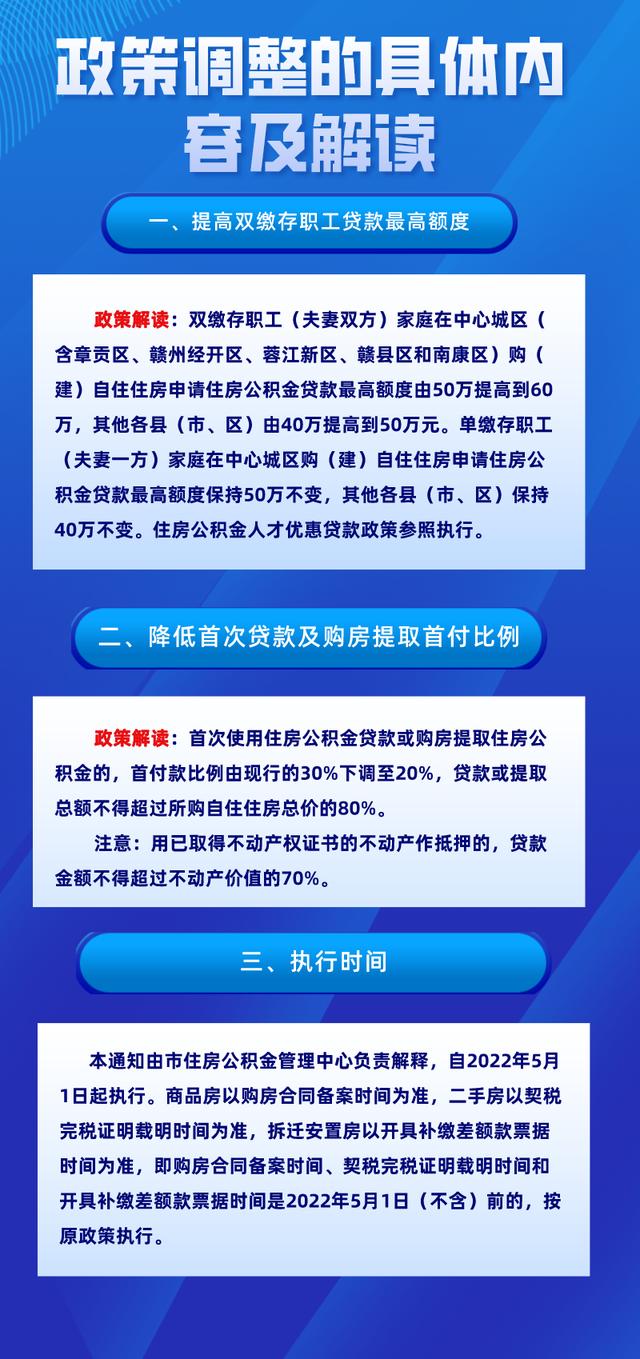 政策调整的具体内容及解读

一、提高双缴存职工贷款最高额度

政策解读：双缴存职工（夫妻双方）家庭在中心城区（含章贡区、赣州经开区、蓉江新区、赣县区和南康区）购（建）自住住房申请住房公积金贷款最高额度由50万提高到60万，其他各县（市、区）由40万提高到50万元。单缴存职工（夫妻一方）家庭在中心城区购（建）自住住房申请住房公积金贷款最高额度保持50万不变，其他各县（市、区）保持40万不变。住房公积金人才优惠贷款政策参照执行。

二、降低首次贷款及购房提取首付比例

政策解读：首次使用住房公积金贷款或购房提取住房公积金的，首付款比例由现行的30%下调至20%，贷款或提取总额不得超过所购自住住房总价的80%。

注意：用已取得不动产权证书的不动产作抵押的，贷款金额不得超过不动产价值的70%。

三、执行时间

本通知由市住房公积金管理中心负责解释，自2022年5月1日起执行。商品房以购房合同备案时间为准，二手房以契税完税证明载明时间为准，拆迁安置房以开具补缴差额款票据时间为准，即购房合同备案时间、契税完税证明载明时间和开具补缴差额款票据时间是2022年5月1日（不含）前的，按原政策执行。